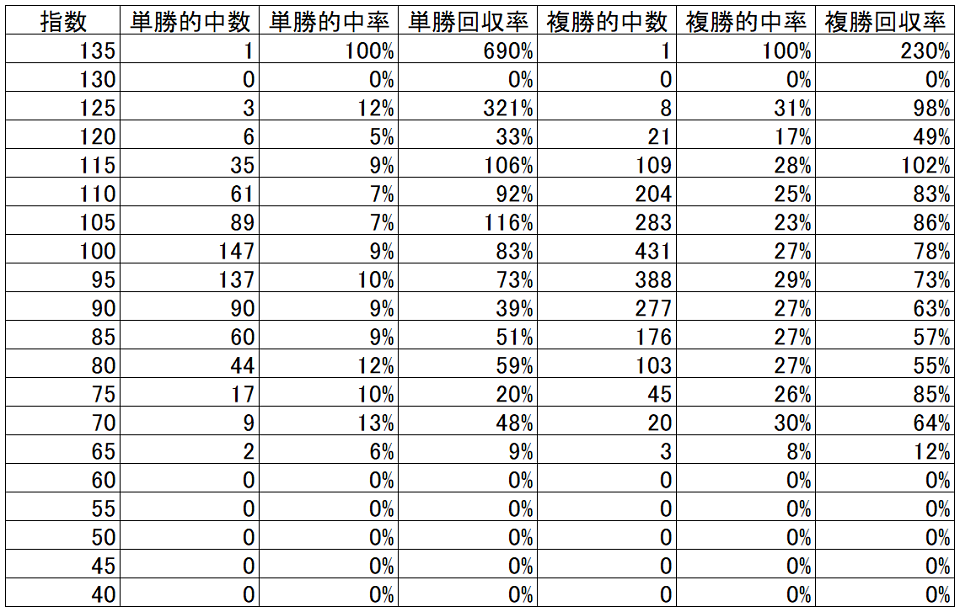 | 指数 | 単勝的中数 | 単勝的中率 | 単勝回収率 | 複勝的中数 | 複勝的中率 | 複勝回収率 |
|---|---|---|---|---|---|---|
| 135 | 1 | 100% | 690% | 1 | 100% | 230% |
| 130 | 0 | 0% | 0% | 0 | 0% | 0% |
| 125 | 3 | 12% | 321% | 8 | 31% | 98% |
| 120 | 6 | 5% | 33% | 21 | 17% | 49% |
| 115 | 35 | 9% | 106% | 109 | 28% | 102% |
| 110 | 61 | 7% | 92% | 204 | 25% | 83% |
| 105 | 89 | 7% | 116% | 283 | 23% | 86% |
| 100 | 147 | 9% | 83% | 431 | 27% | 78% |
| 95 | 137 | 10% | 73% | 388 | 29% | 73% |
| 90 | 90 | 9% | 39% | 277 | 27% | 63% |
| 85 | 60 | 9% | 51% | 176 | 27% | 57% |
| 80 | 44 | 12% | 59% | 103 | 27% | 55% |
| 75 | 17 | 10% | 20% | 45 | 26% | 85% |
| 70 | 9 | 13% | 48% | 20 | 30% | 64% |
| 65 | 2 | 6% | 9% | 3 | 8% | 12% |
| 60 | 0 | 0% | 0% | 0 | 0% | 0% |
| 55 | 0 | 0% | 0% | 0 | 0% | 0% |
| 50 | 0 | 0% | 0% | 0 | 0% | 0% |
| 45 | 0 | 0% | 0% | 0 | 0% | 0% |
| 40 | 0 | 0% | 0% | 0 | 0% | 0% |